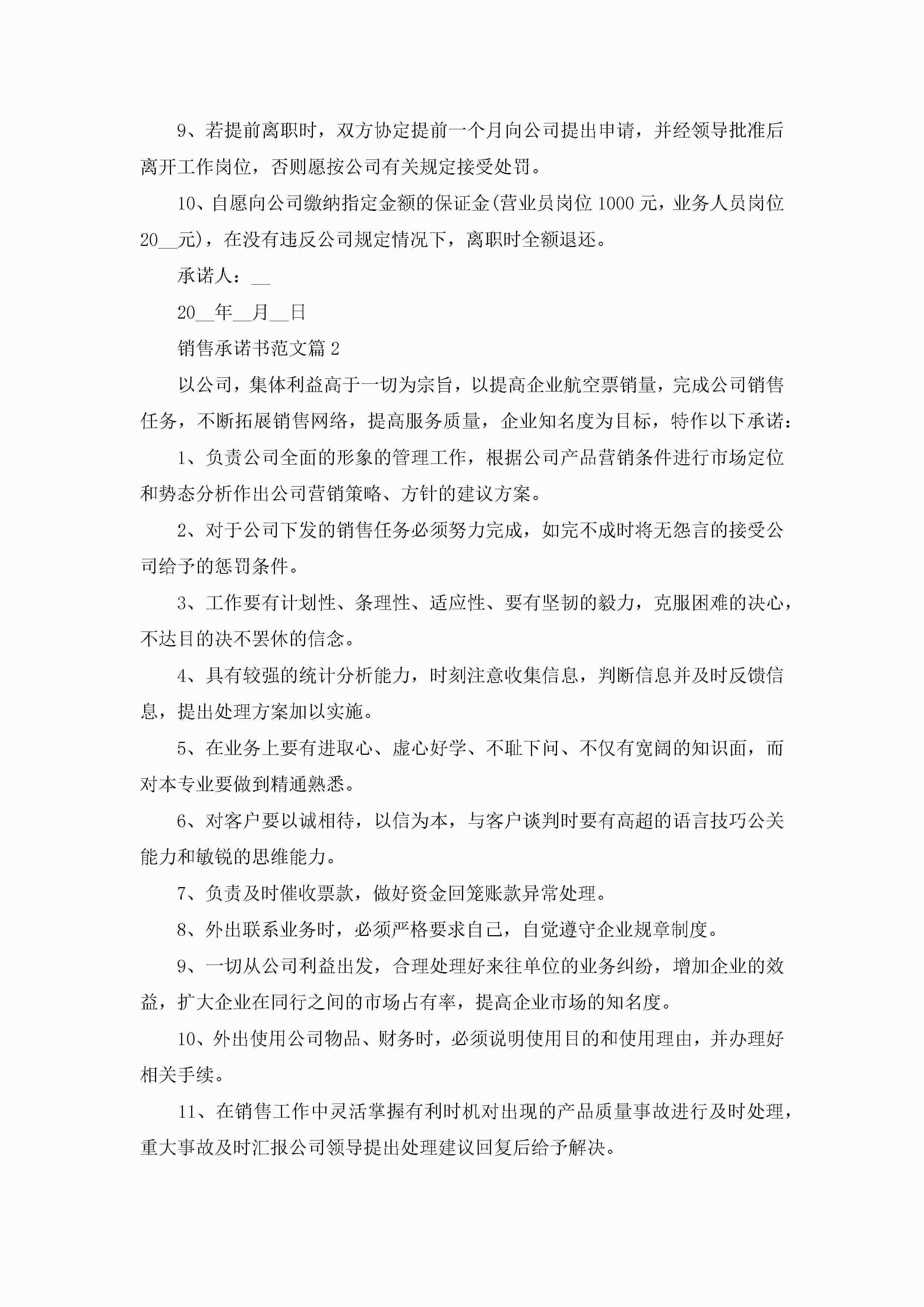 9、若提前离职时，双方协定提前一个月向公司提出申请，并经领导批准后离开工作岗位，否则愿按公司有关规定接受处罚。

10、自愿向公司缴纳指定金额的保证金(营业员岗位 1000 元，业务人员岗位 20__元)，在没有违反公司规定情况下，离职时全额退还。

承诺人：__

20__年__月__日

销售承诺书范文篇 2

以公司，集体利益高于一切为宗旨，以提高企业航空票销量，完成公司销售任务，不断拓展销售网络，提高服务质量，企业知名度为目标，特作以下承诺：

1、负责公司全面的形象的管理工作，根据公司产品营销条件进行市场定位和势态分析作出公司营销策略、方针的建议方案。

2、对于公司下发的销售任务必须努力完成，如完不成时将无怨言的接受公司给予的惩罚条件。

3、工作要有计划性、条理性、适应性、要有坚韧的毅力，克服困难的决心，不达目的决不罢休的信念。

4、具有较强的统计分析能力，时刻注意收集信息，判断信息并及时反馈信息，提出处理方案加以实施。

5、在业务上要有进取心、虚心好学、不耻下问、不仅有宽阔的知识面，而对本专业要做到精通熟悉。

6、对客户要以诚相待，以信为本，与客户谈判时要有高超的语言技巧公关能力和敏锐的思维能力。

7、负责及时催收票款，做好资金回笼账款异常处理。

8、外出联系业务时，必须严格要求自己，自觉遵守企业规章制度。

9、一切从公司利益出发，合理处理好来往单位的业务纠纷，增加企业的效益，扩大企业在同行之间的市场占有率，提高企业市场的知名度。

10、外出使用公司物品、财务时，必须说明使用目的和使用理由，并办理好相关手续。

11、在销售工作中灵活掌握有利时机对出现的产品质量事故进行及时处理，重大事故及时汇报公司领导提出处理建议回复后给予解决。